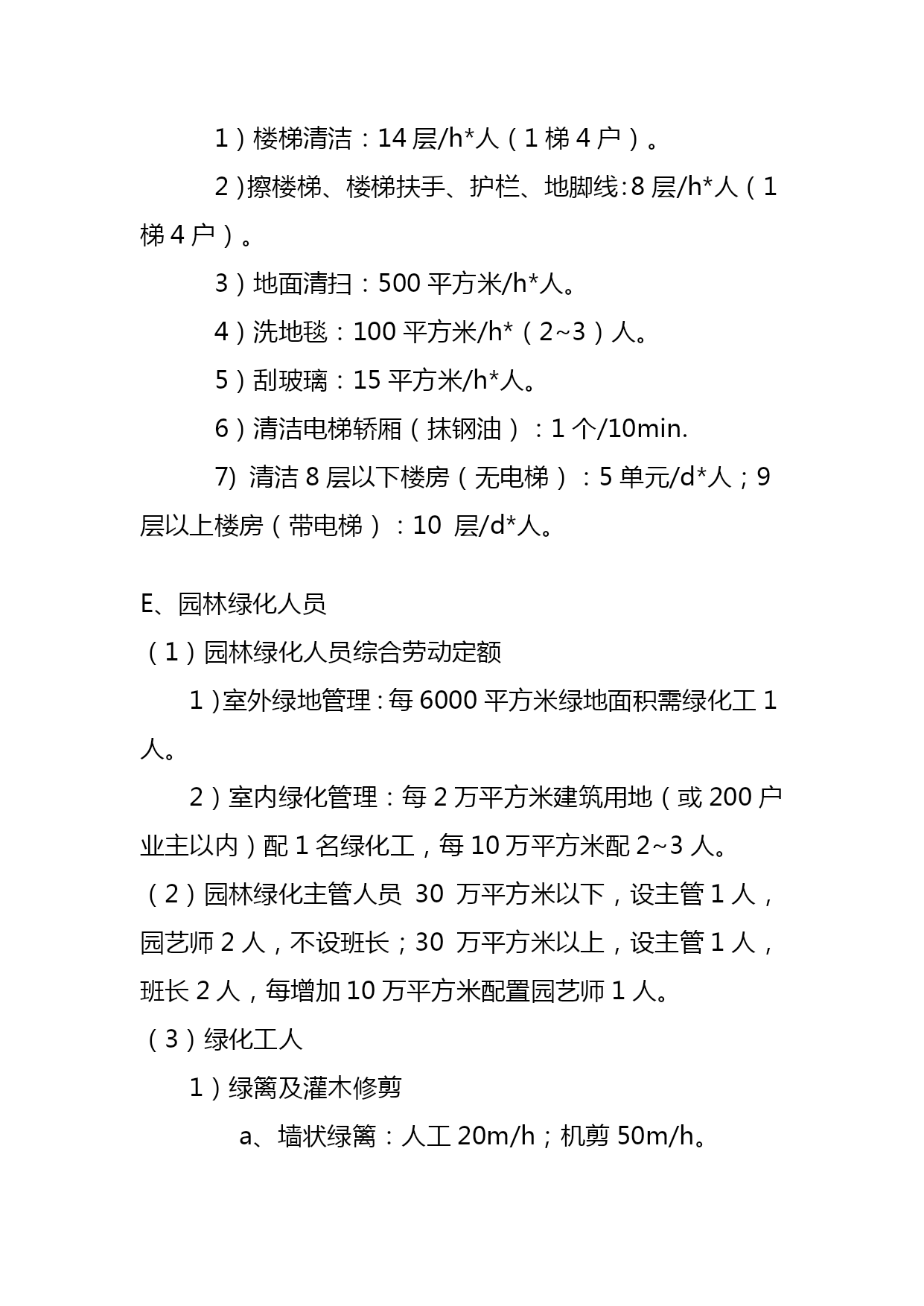 1）楼梯清洁：14 层/h*人（1 梯 4 户）。

2）擦楼梯、楼梯扶手、护栏、地脚线：8 层/h*人（1 梯 4 户）。

3）地面清扫：500 平方米/h*人。

4）洗地毯：100 平方米/h*（2~3）人。

5）刮玻璃：15 平方米/h*人。

6）清洁电梯轿厢（抹钢油）：1 个/10min.

7) 清洁 8 层以下楼房（无电梯）：5 单元/d*人；9 层以上楼房（带电梯）：10 层/d*人。

E、园林绿化人员

（1）园林绿化人员综合劳动定额

1）室外绿地管理：每 6000 平方米绿地面积需绿化工 1 人。

2）室内绿化管理：每 2 万平方米建筑用地（或 200 户业主以内）配 1 名绿化工，每 10 万平方米配 2~3 人。

（2）园林绿化主管人员 30 万平方米以下，设主管 1 人，园艺师 2 人，不设班长；30 万平方米以上，设主管 1 人，班长 2 人，每增加 10 万平方米配置园艺师 1 人。

（3）绿化工人

1）绿篱及灌木修剪

a、墙状绿篱：人工 20m/h；机剪 50m/h。